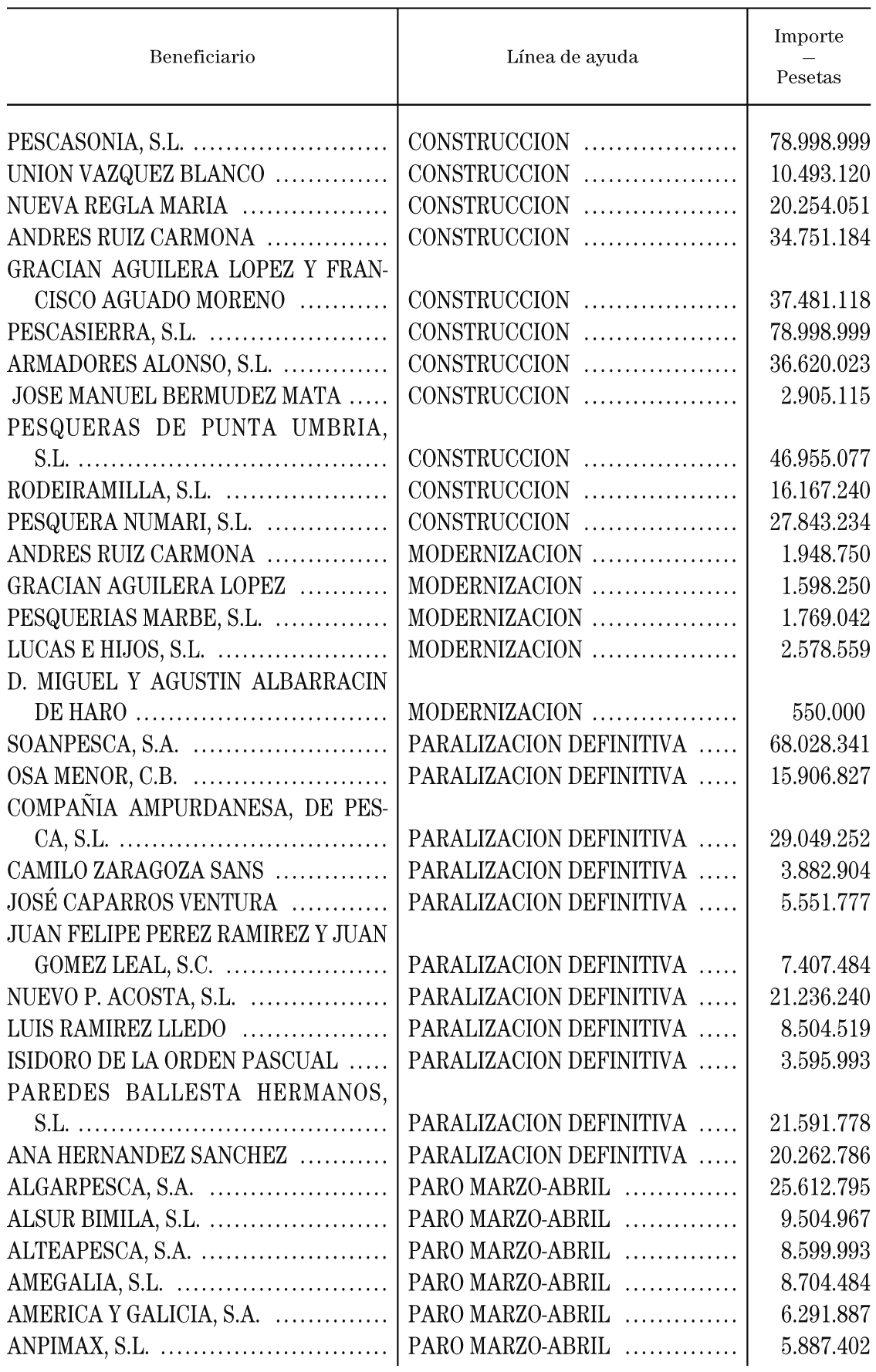 | Beneficiario | Línea de ayuda | Importe — Pesetas |
|---|---|---|
| PESCASONIA, S.L. | CONSTRUCCION | 78.998.999 |
| UNION VAZQUEZ BLANCO | CONSTRUCCION | 10.493.120 |
| NUEVA REGLA MARIA | CONSTRUCCION | 20.254.051 |
| ANDRES RUIZ CARMONA | CONSTRUCCION | 34.751.184 |
| GRACIAN AGUILERA LOPEZ Y FRANCISCO AGUADO MORENO | CONSTRUCCION | 37.481.118 |
| PESCASIERRA, S.L. | CONSTRUCCION | 78.998.999 |
| ARMADORES ALONSO, S.L. | CONSTRUCCION | 36.620.023 |
| JOSE MANUEL BERMUDEZ MATA | CONSTRUCCION | 2.905.115 |
| PESQUERAS DE PUNTA UMBRIA, S.L. | CONSTRUCCION | 46.955.077 |
| RODEIRAMILLA, S.L. | CONSTRUCCION | 16.167.240 |
| PESQUERA NUMARI, S.L. | CONSTRUCCION | 27.843.234 |
| ANDRES RUIZ CARMONA | MODERNIZACION | 1.948.750 |
| GRACIAN AGUILERA LOPEZ | MODERNIZACION | 1.598.250 |
| PESQUERIAS MARBE, S.L. | MODERNIZACION | 1.769.042 |
| LUCAS E HIJOS, S.L. | MODERNIZACION | 2.578.559 |
| D. MIGUEL Y AGUSTIN ALBARRACIN DE HARO | MODERNIZACION | 550.000 |
| SOANPESCA, S.A. | PARALIZACION DEFINITIVA | 68.028.341 |
| OSA MENOR, C.B. | PARALIZACION DEFINITIVA | 15.906.827 |
| COMPAÑIA AMPURDANESA, DE PESCA, S.L. | PARALIZACION DEFINITIVA | 29.049.252 |
| CAMILO ZARAGOZA SANS | PARALIZACION DEFINITIVA | 3.882.904 |
| JOSÉ CAPARROS VENTURA | PARALIZACION DEFINITIVA | 5.551.777 |
| JUAN FELIPE PEREZ RAMIREZ Y JUAN GOMEZ LEAL, S.C. | PARALIZACION DEFINITIVA | 7.407.484 |
| NUEVO P. ACOSTA, S.L. | PARALIZACION DEFINITIVA | 21.236.240 |
| LUIS RAMIREZ LLEDO | PARALIZACION DEFINITIVA | 8.504.519 |
| ISIDORO DE LA ORDEN PASCUAL | PARALIZACION DEFINITIVA | 3.595.993 |
| PAREDES BALLESTA HERMANOS, S.L. | PARALIZACION DEFINITIVA | 21.591.778 |
| ANA HERNANDEZ SANCHEZ | PARALIZACION DEFINITIVA | 20.262.786 |
| ALGARPESCA, S.A. | PARO MARZO-ABRIL | 25.612.795 |
| ALSUR BIMILA, S.L. | PARO MARZO-ABRIL | 9.504.967 |
| ALTEAPESCA, S.A. | PARO MARZO-ABRIL | 8.599.993 |
| AMEGALIA, S.L. | PARO MARZO-ABRIL | 8.704.484 |
| AMERICA Y GALICIA, S.A. | PARO MARZO-ABRIL | 6.291.887 |
| ANPIMAX, S.L. | PARO MARZO-ABRIL | 5.887.402 |